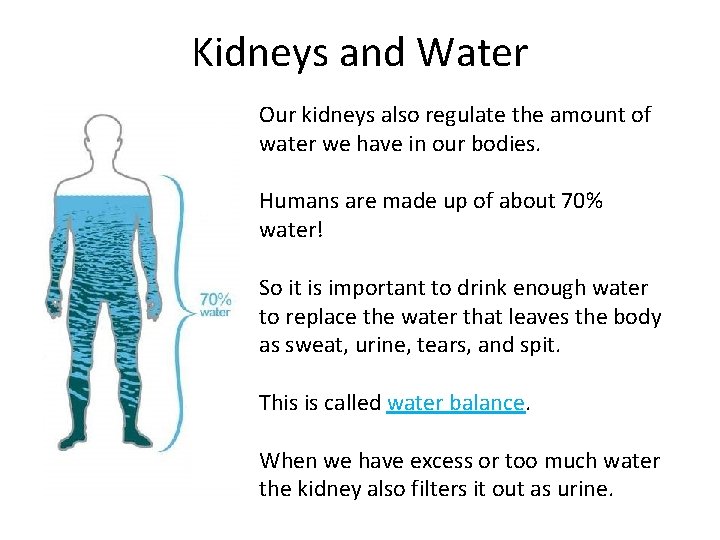 Kidneys and Water

70%
water

Our kidneys also regulate the amount of water we have in our bodies.

Humans are made up of about 70% water!

So it is important to drink enough water to replace the water that leaves the body as sweat, urine, tears, and spit.

This is called water balance.

When we have excess or too much water the kidney also filters it out as urine.